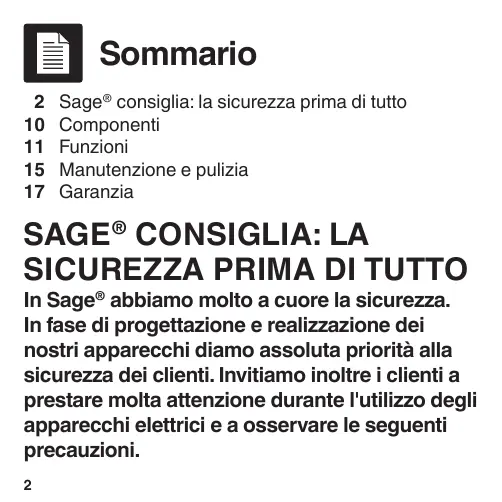 Sommario

2 Sage® consiglia: la sicurezza prima di tutto
10 Componenti
11 Funzioni
15 Manutenzione e pulizia
17 Garanzia

SAGE® CONSIGLIA: LA SICUREZZA PRIMA DI TUTTO

In Sage® abbiamo molto a cuore la sicurezza. In fase di progettazione e realizzazione dei nostri apparecchi diamo assoluta priorità alla sicurezza dei clienti. Invitiamo inoltre i clienti a prestare molta attenzione durante l'utilizzo degli apparecchi elettrici e a osservare le seguenti precauzioni.

2